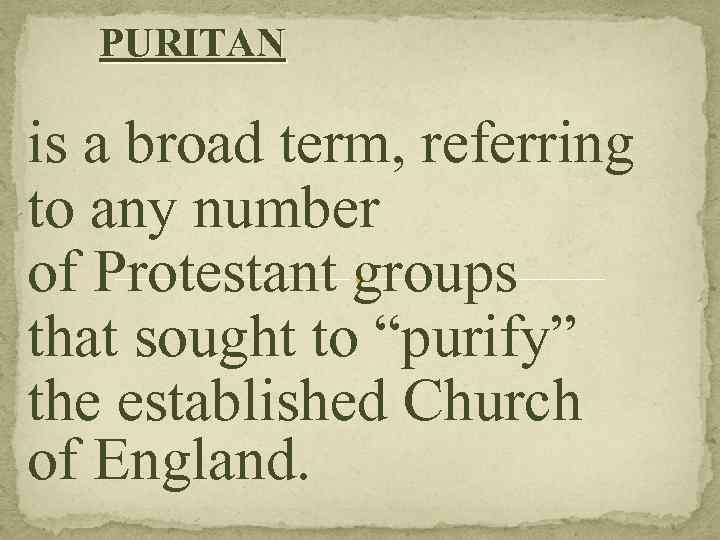 PURITAN

is a broad term, referring to any number of Protestant groups that sought to “purify” the established Church of England.